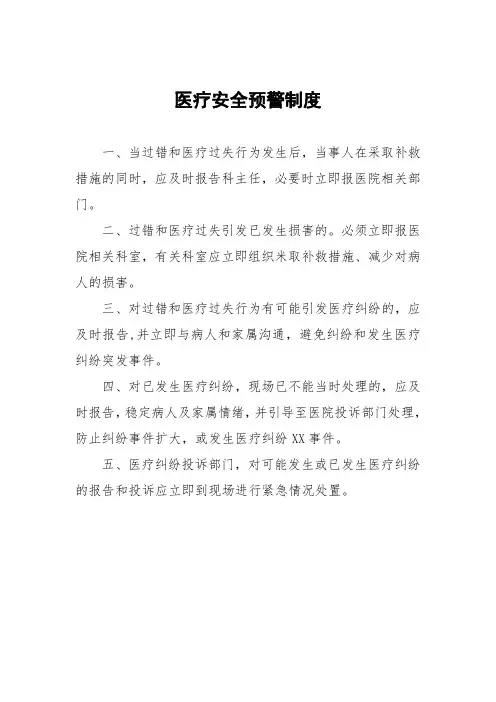 医疗安全预警制度

一、当过错和医疗过失行为发生后，当事人在采取补救措施的同时，应及时报告科主任，必要时立即报医院相关部门。

二、过错和医疗过失引发已发生损害的。必须立即报医院相关科室，有关科室应立即组织米取补救措施、减少对病人的损害。

三、对过错和医疗过失行为有可能引发医疗纠纷的，应及时报告,并立即与病人和家属沟通，避免纠纷和发生医疗纠纷突发事件。

四、对已发生医疗纠纷，现场已不能当时处理的，应及时报告，稳定病人及家属情绪，并引导至医院投诉部门处理，防止纠纷事件扩大，或发生医疗纠纷XX事件。

五、医疗纠纷投诉部门，对可能发生或已发生医疗纠纷的报告和投诉应立即到现场进行紧急情况处置。